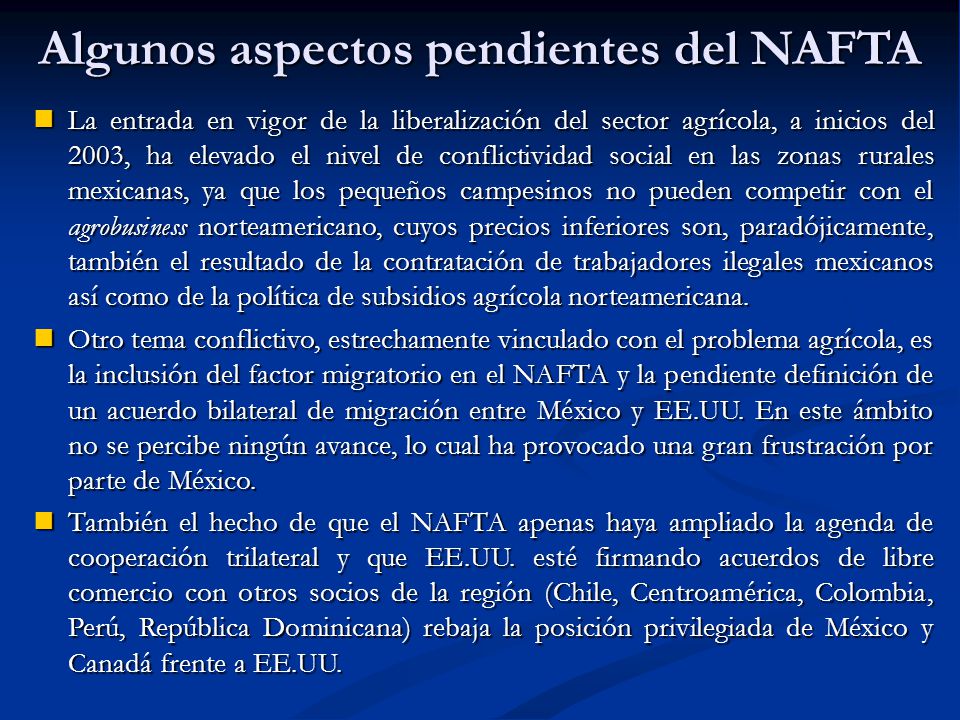 Algunos aspectos pendientes del NAFTA

La entrada en vigor de la liberalización del sector agrícola, a inicios del 2003, ha elevado el nivel de conflictividad social en las zonas rurales mexicanas, ya que los pequeños campesinos no pueden competir con el agrobusiness norteamericano, cuyos precios inferiores son, paradójicamente, también el resultado de la contratación de trabajadores ilegales mexicanos así como de la política de subsidios agrícola norteamericana.

Otro tema conflictivo, estrechamente vinculado con el problema agrícola, es la inclusión del factor migratorio en el NAFTA y la pendiente definición de un acuerdo bilateral de migración entre México y EE.UU. En este ámbito no se percibe ningún avance, lo cual ha provocado una gran frustración por parte de México.

También el hecho de que el NAFTA apenas haya ampliado la agenda de cooperación trilateral y que EE.UU. esté firmando acuerdos de libre comercio con otros socios de la región (Chile, Centroamérica, Colombia, Perú, República Dominicana) rebaja la posición privilegiada de México y Canadá frente a EE.UU.